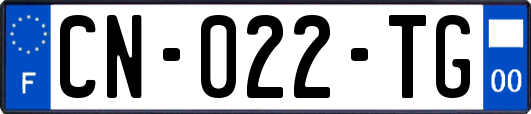 F
CN-022-TG
00